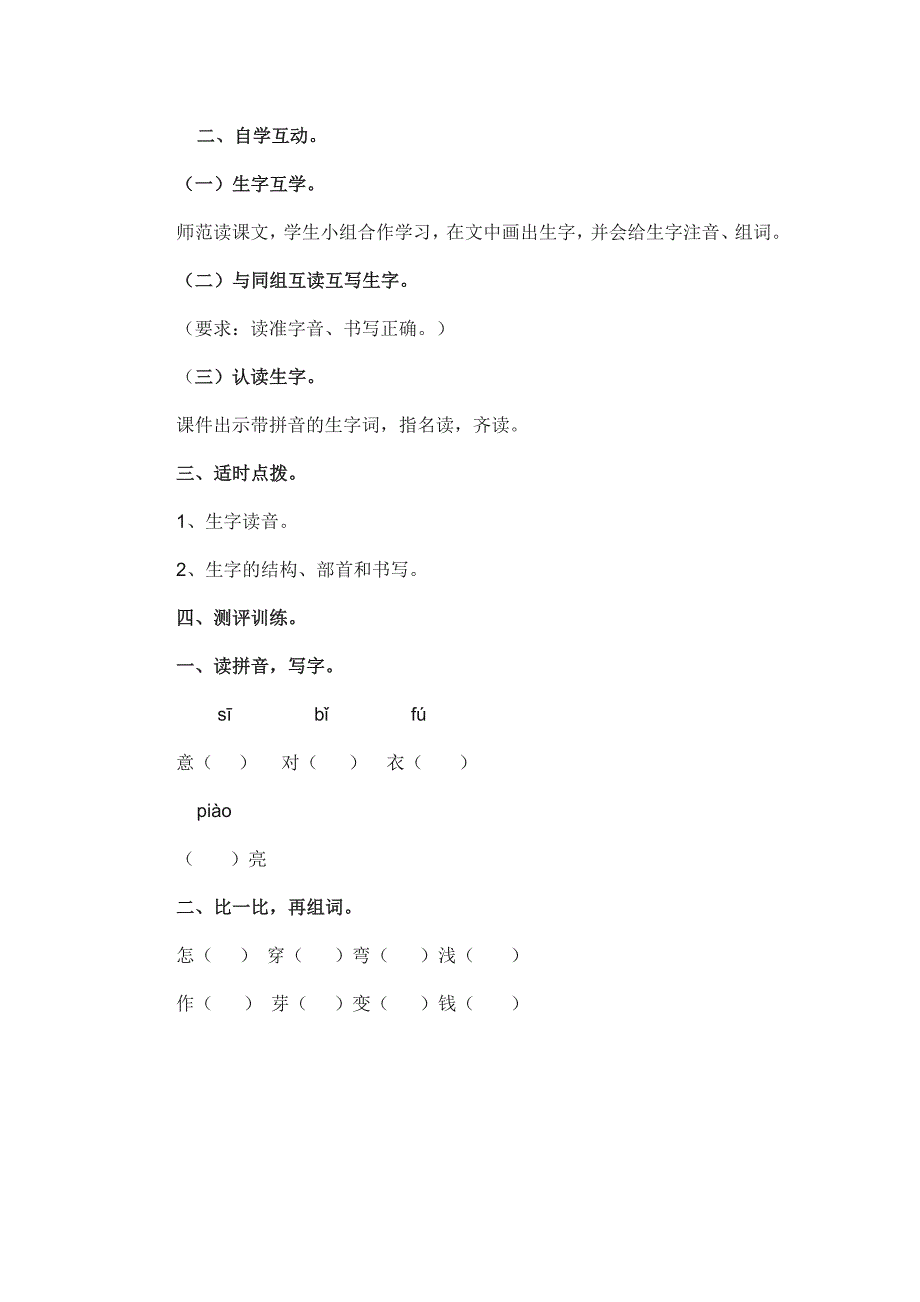 二、自学互动。

（一）生字互学。

师范读课文，学生小组合作学习，在文中画出生字，并会给生字注音、组词。

（二）与同组互读互写生字。

（要求：读准字音、书写正确。）

（三）认读生字。

课件出示带拼音的生字词，指名读，齐读。

三、适时点拨。

1、生字读音。

2、生字的结构、部首和书写。

四、测评训练。

一、读拼音，写字。

sī　　bǐ　　fú

意（　）　对（　）　衣（　）

piào

（　）亮

二、比一比，再组词。

怎（　）　穿（　）弯（　）浅（　）

作（　）　芽（　）变（　）钱（　）